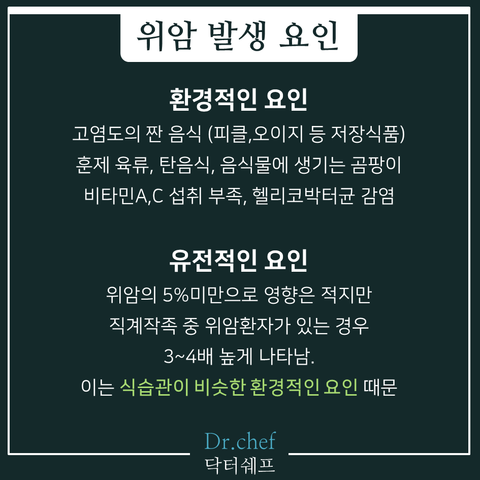 위암 발생 요인

환경적인 요인

고염도의 짠 음식 (피클,오이지 등 저장식품)
훈제 육류, 탄음식, 음식물에 생기는 곰팡이
비타민A,C 섭취 부족, 헬리코박터균 감염

유전적인 요인

위암의 5%미만으로 영향은 적지만
직계작족 중 위암환자가 있는 경우
3~4배 높게 나타남.
이는 식습관이 비슷한 환경적인 요인 때문

Dr.chef
닥터쉐프